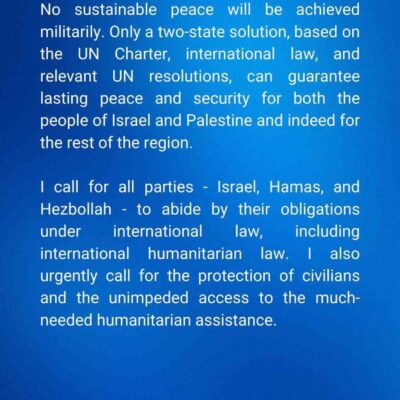 No sustainable peace will be achieved militarily. Only a two-state solution, based on the UN Charter, international law, and relevant UN resolutions, can guarantee lasting peace and security for both the people of Israel and Palestine and indeed for the rest of the region.

I call for all parties - Israel, Hamas, and Hezbollah - to abide by their obligations under international law, including international humanitarian law. I also urgently call for the protection of civilians and the unimpeded access to the much-needed humanitarian assistance.